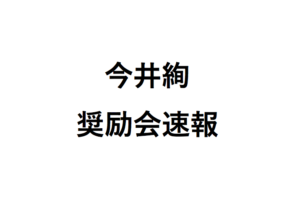 今井絢
奨励会速報